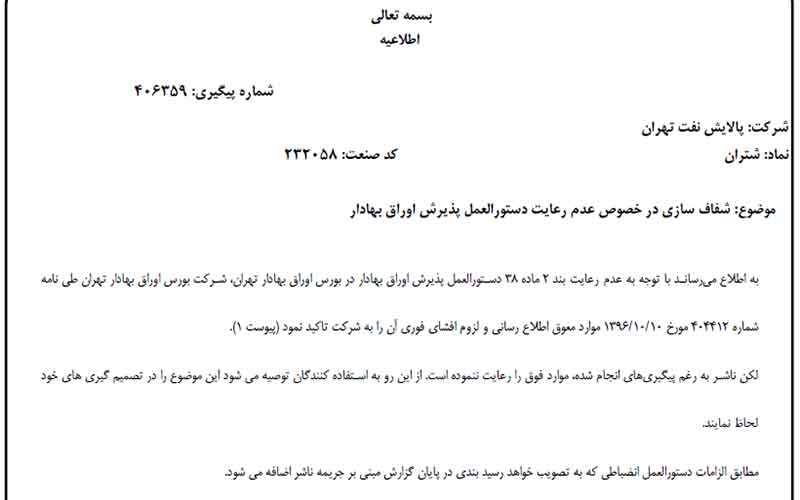 بسمه تعالی
اطلاعیه

شماره پیگیری: ۴۰۶۳۵۹

شرکت: پالایش نفت تهران
نماد: شتران کد صنعت: ۲۳۲۰۵۸

موضوع: شفاف سازی در خصوص عدم رعایت دستورالعمل پذیرش اوراق بهادار

به اطلاع می‌رساند با توجه به عدم رعایت بند ۲ ماده ۳۸ دستورالعمل پذیرش اوراق بهادار در بورس اوراق بهادار تهران، شرکت بورس اوراق بهادار تهران طی نامه شماره ۴۰۴۴۱۲ مورخ ۱۳۹۶/۱۰/۱۰ موارد معوق اطلاع رسانی و لزوم افشای فوری آن را به شرکت تاکید نمود (پیوست ۱).

لکن ناشر به رغم پیگیری‌های انجام شده، موارد فوق را رعایت ننموده است. از این رو به استفاده کنندگان توصیه می شود این موضوع را در تصمیم گیری های خود لحاظ نمایند.

مطابق الزامات دستورالعمل انضباطی که به تصویب خواهد رسید بندی در پایان گزارش مبنی بر جریمه ناشر اضافه می شود.